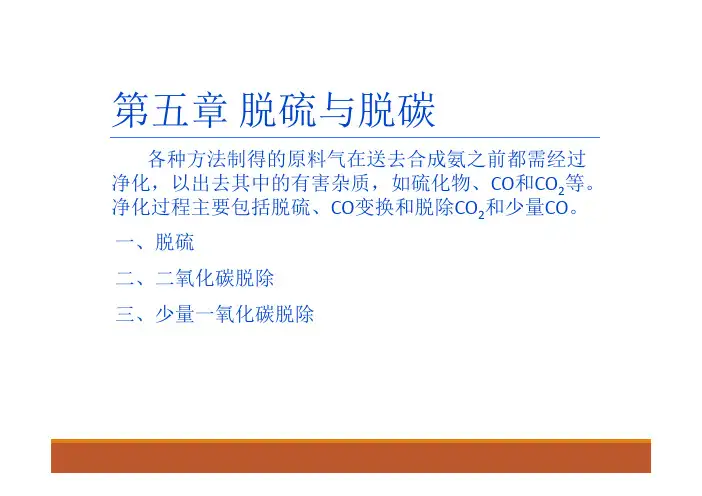 第五章 脱硫与脱碳

各种方法制得的原料气在送去合成氨之前都需经过净化，以出去其中的有害杂质，如硫化物、CO和$CO_2$等。净化过程主要包括脱硫、CO变换和脱除$CO_2$和少量CO。

一、脱硫

二、二氧化碳脱除

三、少量一氧化碳脱除